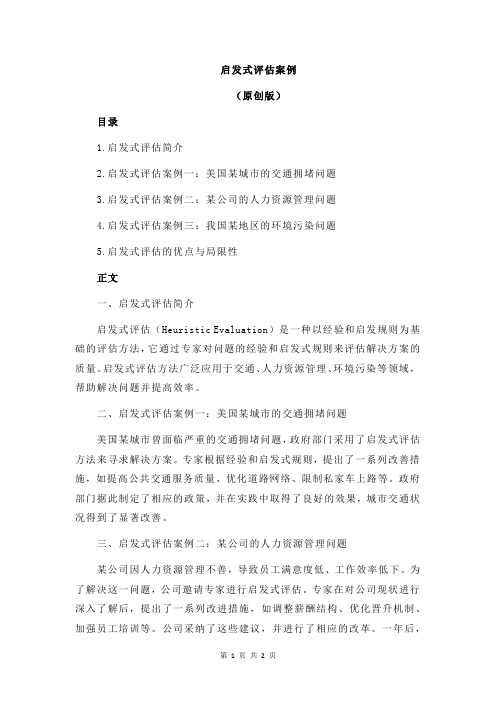 启发式评估案例

（原创版）

目录

1.启发式评估简介

2.启发式评估案例一：美国某城市的交通拥堵问题

3.启发式评估案例二：某公司的人力资源管理问题

4.启发式评估案例三：我国某地区的环境污染问题

5.启发式评估的优点与局限性

正文

一、启发式评估简介

启发式评估（Heuristic Evaluation）是一种以经验和启发规则为基础的评估方法，它通过专家对问题的经验和启发式规则来评估解决方案的质量。启发式评估方法广泛应用于交通、人力资源管理、环境污染等领域，帮助解决问题并提高效率。

二、启发式评估案例一：美国某城市的交通拥堵问题

美国某城市曾面临严重的交通拥堵问题，政府部门采用了启发式评估方法来寻求解决方案。专家根据经验和启发式规则，提出了一系列改善措施，如提高公共交通服务质量、优化道路网络、限制私家车上路等。政府部门据此制定了相应的政策，并在实践中取得了良好的效果，城市交通状况得到了显著改善。

三、启发式评估案例二：某公司的人力资源管理问题

某公司因人力资源管理不善，导致员工满意度低、工作效率低下。为了解决这一问题，公司邀请专家进行启发式评估。专家在对公司现状进行深入了解后，提出了一系列改进措施，如调整薪酬结构、优化晋升机制、加强员工培训等。公司采纳了这些建议，并进行了相应的改革。一年后，

第 1 页 共 2 页